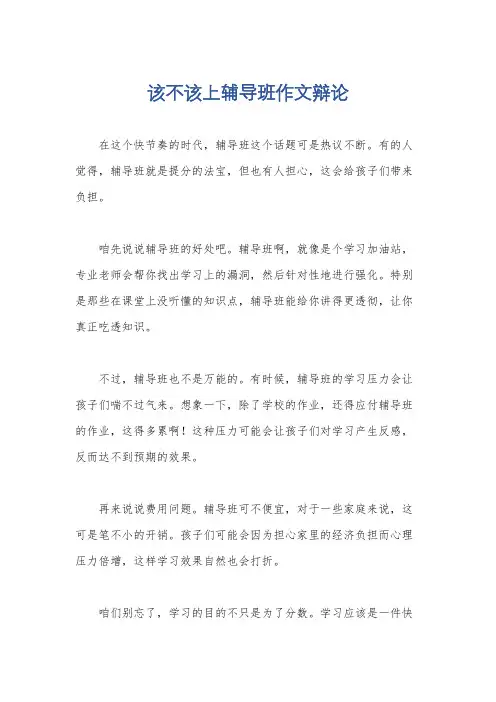 该不该上辅导班作文辩论

在这个快节奏的时代，辅导班这个话题可是热议不断。有的人觉得，辅导班就是提分的法宝，但也有人担心，这会给孩子们带来负担。

咱先说说辅导班的好处吧。辅导班啊，就像是个学习加油站，专业老师会帮你找出学习上的漏洞，然后针对性地进行强化。特别是那些在课堂上没听懂的知识点，辅导班能给你讲得更透彻，让你真正吃透知识。

不过，辅导班也不是万能的。有时候，辅导班的学习压力会让孩子们喘不过气来。想象一下，除了学校的作业，还得应付辅导班的作业，这得多累啊！这种压力可能会让孩子们对学习产生反感，反而达不到预期的效果。

再来说说费用问题。辅导班可不便宜，对于一些家庭来说，这可是笔不小的开销。孩子们可能会因为担心家里的经济负担而心理压力倍增，这样学习效果自然也会打折。

咱们别忘了，学习的目的不只是为了分数。学习应该是一件快